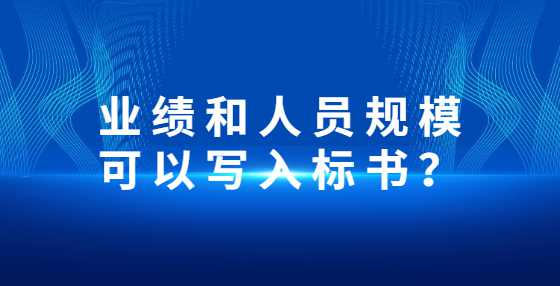 业绩和人员规模
可以写入标书？